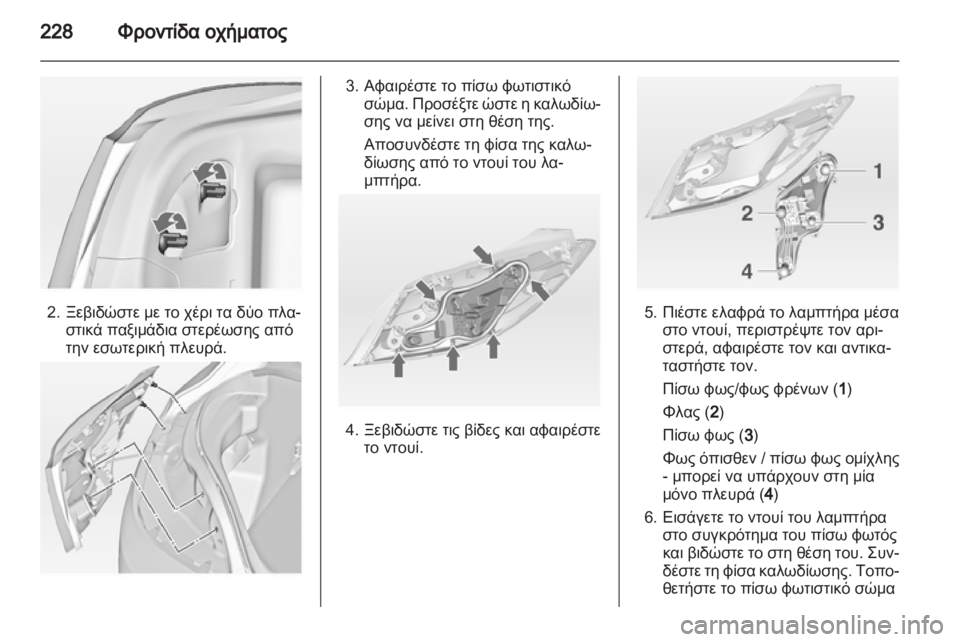 228 Φροντίδα οχήματος

2. Ξεβιδώστε με το χέρι τα δύο πλαστικά παξιμάδια στερέωσης από την εσωτερική πλευρά.

3. Αφαιρέστε το πίσω φωτιστικό σώμα. Προσέξτε ώστε η καλωδίωσης να μείνει στη θέση της.

Αποσυνδέστε τη φίσα της καλωδίωσης από το ντουί του λαμπτήρα.

4. Ξεβιδώστε τις βίδες και αφαιρέστε το ντουί.

1
2
3
4

5. Πιέστε ελαφρά το λαμπτήρα μέσα στο ντουί, περιστρέψτε τον αριστερά, αφαιρέστε τον και αντικαταστήστε τον.

Πίσω φως/φως φρένων (1)

Φλας (2)

Πίσω φως (3)

Φως όπισθεν / πίσω φως ομίχλης - μπορεί να υπάρχουν στη μία μόνο πλευρά (4)

6. Εισάγετε το ντουί του λαμπτήρα στο συγκρότημα του πίσω φωτός και βιδώστε το στη θέση του. Συνδέστε τη φίσα καλωδίωσης. Τοποθετήστε το πίσω φωτιστικό σώμα

carmanualsonline.info